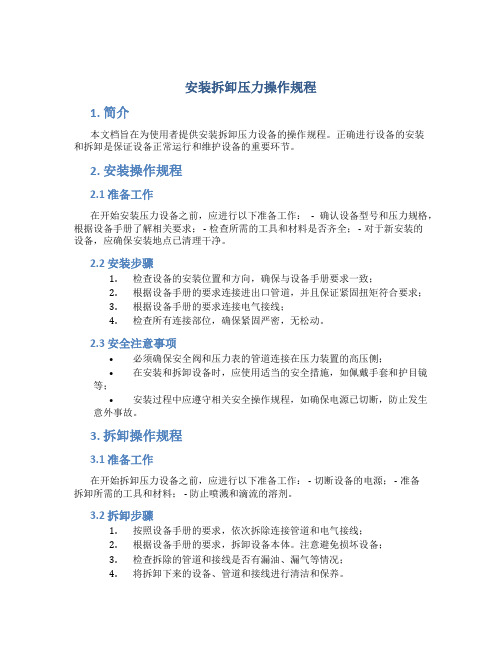 安装拆卸压力操作规程

1. 简介

本文档旨在为使用者提供安装拆卸压力设备的操作规程。正确进行设备的安装和拆卸是保证设备正常运行和维护设备的重要环节。

2. 安装操作规程

2.1 准备工作

在开始安装压力设备之前，应进行以下准备工作： - 确认设备型号和压力规格，根据设备手册了解相关要求； - 检查所需的工具和材料是否齐全； - 对于新安装的设备，应确保安装地点已清理干净。

2.2 安装步骤

1. 检查设备的安装位置和方向，确保与设备手册要求一致；
2. 根据设备手册的要求连接进出口管道，并且保证紧固扭矩符合要求；
3. 根据设备手册的要求连接电气接线；
4. 检查所有连接部位，确保紧固严密，无松动。

2.3 安全注意事项

• 必须确保安全阀和压力表的管道连接在压力装置的高压侧；
• 在安装和拆卸设备时，应使用适当的安全措施，如佩戴手套和护目镜等；
• 安装过程中应遵守相关安全操作规程，如确保电源已切断，防止发生意外事故。

3. 拆卸操作规程

3.1 准备工作

在开始拆卸压力设备之前，应进行以下准备工作： - 切断设备的电源； - 准备拆卸所需的工具和材料； - 防止喷溅和滴流的溶剂。

3.2 拆卸步骤

1. 按照设备手册的要求，依次拆除连接管道和电气接线；
2. 根据设备手册的要求，拆卸设备本体。注意避免损坏设备；
3. 检查拆除的管道和接线是否有漏油、漏气等情况；
4. 将拆卸下来的设备、管道和接线进行清洁和保养。